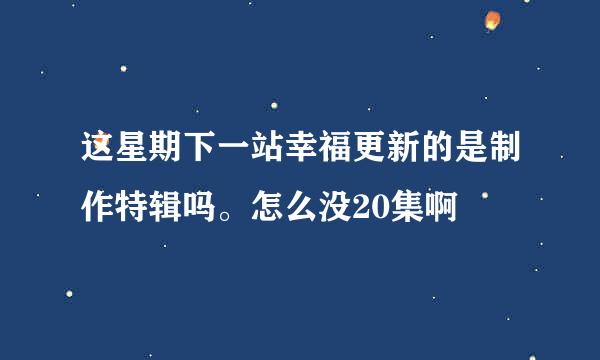 这星期下一站幸福更新的是制作特辑吗。怎么没20集啊